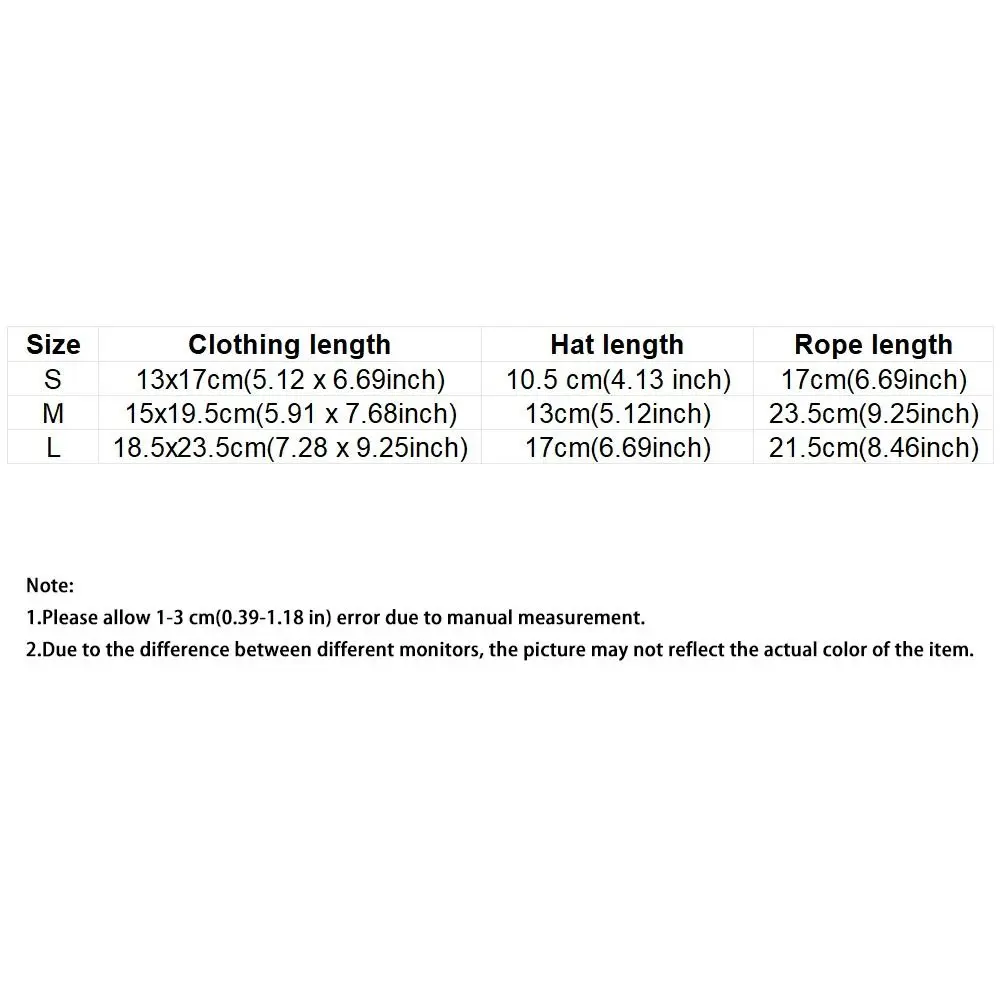 | Size | Clothing length | Hat length | Rope length |
|---|---|---|---|
| S | 13x17cm(5.12 x 6.69inch) | 10.5 cm(4.13 inch) | 17cm(6.69inch) |
| M | 15x19.5cm(5.91 x 7.68inch) | 13cm(5.12inch) | 23.5cm(9.25inch) |
| L | 18.5x23.5cm(7.28 x 9.25inch) | 17cm(6.69inch) | 21.5cm(8.46inch) |

Note:
1.Please allow 1-3 cm(0.39-1.18 in) error due to manual measurement.
2.Due to the difference between different monitors, the picture may not reflect the actual color of the item.